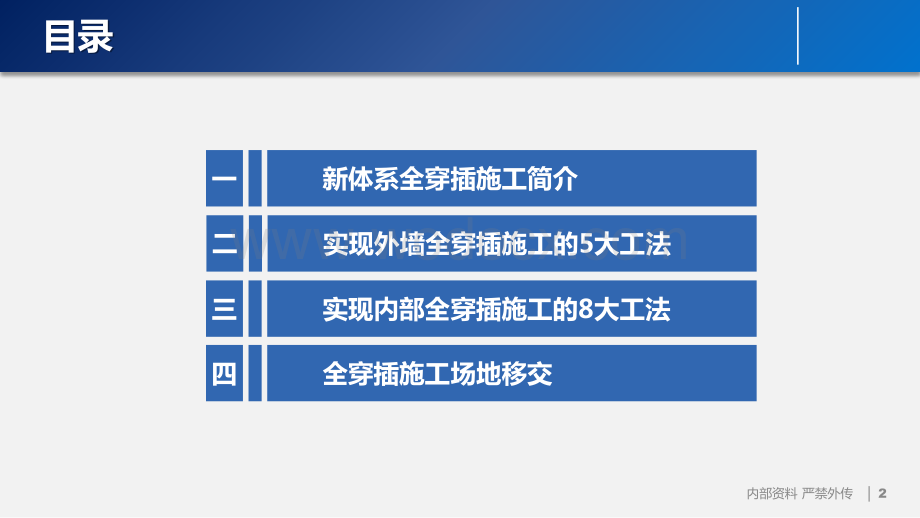 目录

一 新体系全穿插施工简介

二 实现外墙全穿插施工的5大工法

三 实现内部全穿插施工的8大工法

四 全穿插施工场地移交

内部资料 严禁外传 | 2